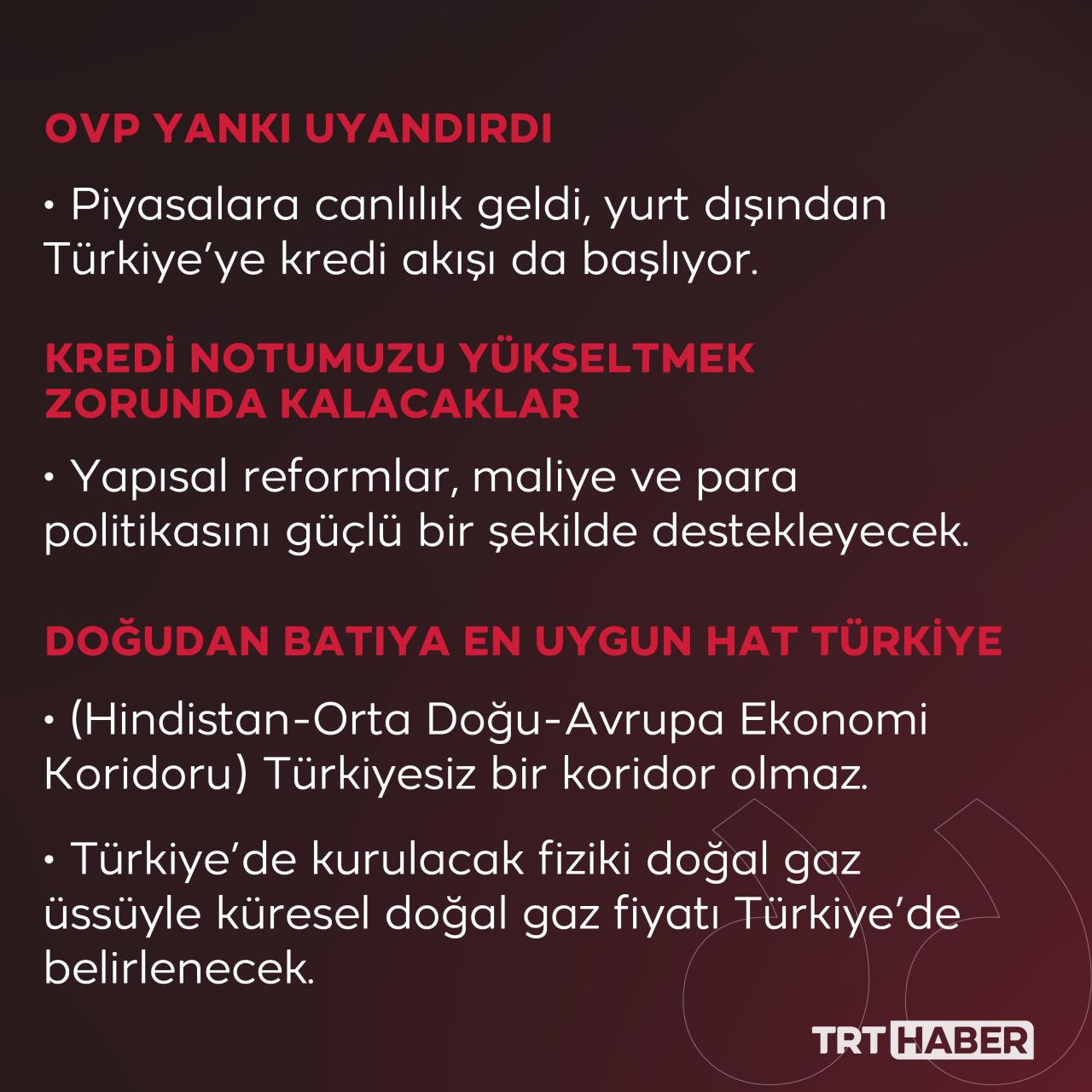 OVP YANKI UYANDIRDI

• Piyasalara canlılık geldi, yurt dışından Türkiye'ye kredi akışı da başlıyor.

KREDİ NOTUMUZU YÜKSELTMEK ZORUNDA KALACAKLAR

• Yapısal reformlar, maliye ve para politikasını güçlü bir şekilde destekleyecek.

DOĞUDAN BATIYA EN UYGUN HAT TÜRKİYE

• (Hindistan-Orta Doğu-Avrupa Ekonomi Koridoru) Türkiyesiz bir koridor olmaz.

• Türkiye'de kurulacak fiziki doğal gaz üssüyle küresel doğal gaz fiyatı Türkiye'de belirlenecek.

TRT HABER